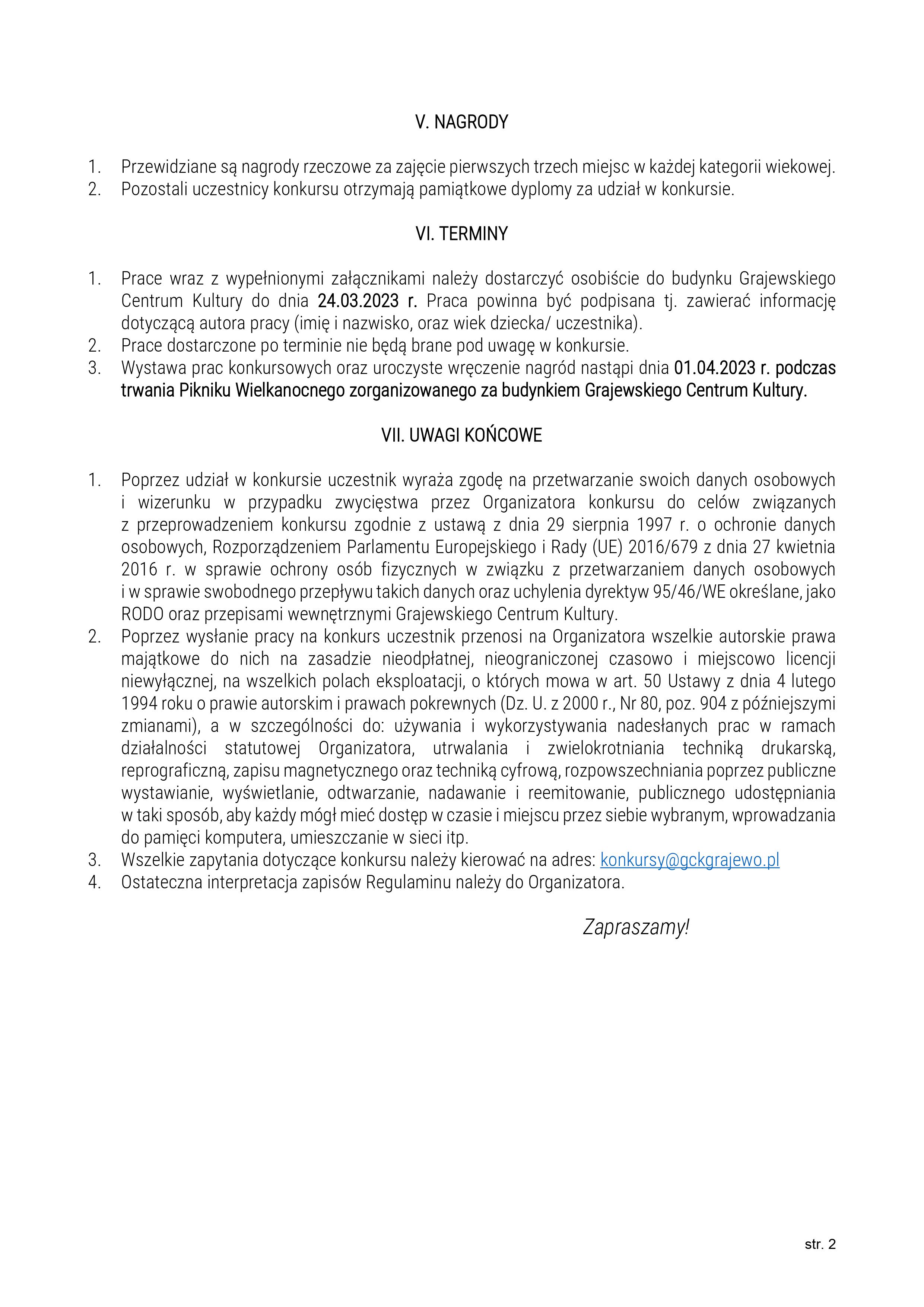 V. NAGRODY

1. Przewidziane są nagrody rzeczowe za zajęcie pierwszych trzech miejsc w każdej kategorii wiekowej.
2. Pozostali uczestnicy konkursu otrzymają pamiątkowe dyplomy za udział w konkursie.

VI. TERMINY

1. Prace wraz z wypełnionymi załącznikami należy dostarczyć osobiście do budynku Grajewskiego Centrum Kultury do dnia 24.03.2023 r. Praca powinna być podpisana tj. zawierać informację dotyczącą autora pracy (imię i nazwisko, oraz wiek dziecka/ uczestnika).
2. Prace dostarczone po terminie nie będą brane pod uwagę w konkursie.
3. Wystawa prac konkursowych oraz uroczyste wręczenie nagród nastąpi dnia 01.04.2023 r. podczas trwania Pikniku Wielkanocnego zorganizowanego za budynkiem Grajewskiego Centrum Kultury.

VII. UWAGI KOŃCOWE

1. Poprzez udział w konkursie uczestnik wyraża zgodę na przetwarzanie swoich danych osobowych i wizerunku w przypadku zwycięstwa przez Organizatora konkursu do celów związanych z przeprowadzeniem konkursu zgodnie z ustawą z dnia 29 sierpnia 1997 r. o ochronie danych osobowych, Rozporządzeniem Parlamentu Europejskiego i Rady (UE) 2016/679 z dnia 27 kwietnia 2016 r. w sprawie ochrony osób fizycznych w związku z przetwarzaniem danych osobowych i w sprawie swobodnego przepływu takich danych oraz uchylenia dyrektyw 95/46/WE określane, jako RODO oraz przepisami wewnętrznymi Grajewskiego Centrum Kultury.
2. Poprzez wysłanie pracy na konkurs uczestnik przenosi na Organizatora wszelkie autorskie prawa majątkowe do nich na zasadzie nieodpłatnej, nieograniczonej czasowo i miejscowo licencji niewyłącznej, na wszelkich polach eksploatacji, o których mowa w art. 50 Ustawy z dnia 4 lutego 1994 roku o prawie autorskim i prawach pokrewnych (Dz. U. z 2000 r., Nr 80, poz. 904 z późniejszymi zmianami), a w szczególności do: używania i wykorzystywania nadesłanych prac w ramach działalności statutowej Organizatora, utrwalania i zwielokrotniania techniką drukarską, reprograficzną, zapisu magnetycznego oraz techniką cyfrową, rozpowszechniania poprzez publiczne wystawianie, wyświetlanie, odtwarzanie, nadawanie i reemitowanie, publicznego udostępniania w taki sposób, aby każdy mógł mieć dostęp w czasie i miejscu przez siebie wybranym, wprowadzania do pamięci komputera, umieszczanie w sieci itp.
3. Wszelkie zapytania dotyczące konkursu należy kierować na adres: konkursy@gckgrajewo.pl
4. Ostateczna interpretacja zapisów Regulaminu należy do Organizatora.

Zapraszamy!

str. 2